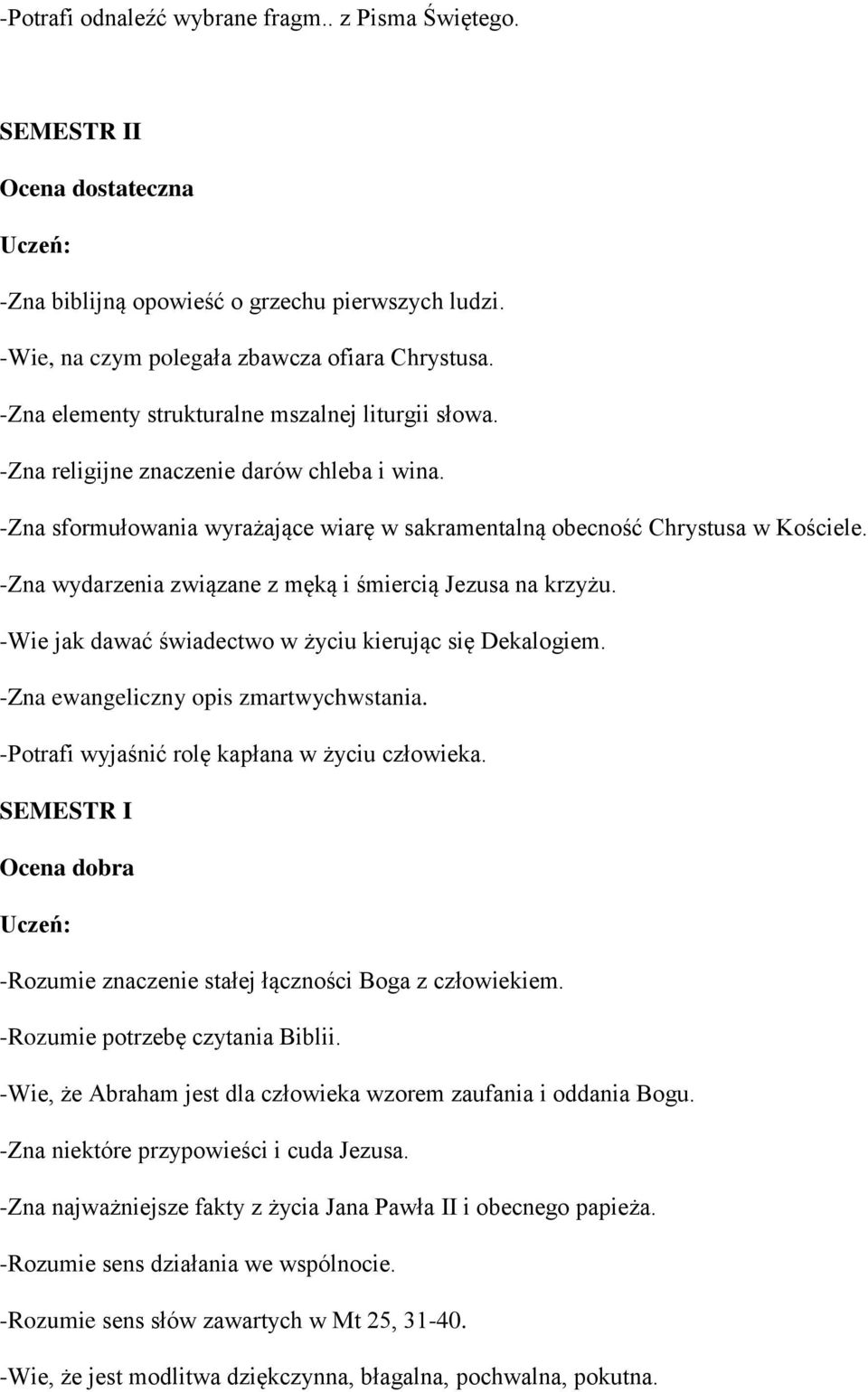 -Potrafi odnaleźć wybrane fragm.. z Pisma Świętego.

SEMESTR II

Ocena dostateczna

Uczeń:

-Zna biblijną opowieść o grzechu pierwszych ludzi.

-Wie, na czym polegała zbawcza ofiara Chrystusa.

-Zna elementy strukturalne mszalnej liturgii słowa.

-Zna religijne znaczenie darów chleba i wina.

-Zna sformułowania wyrażające wiarę w sakramentalną obecność Chrystusa w Kościele.

-Zna wydarzenia związane z męką i śmiercią Jezusa na krzyżu.

-Wie jak dawać świadectwo w życiu kierując się Dekalogiem.

-Zna ewangeliczny opis zmartwychwstania.

-Potrafi wyjaśnić rolę kapłana w życiu człowieka.

SEMESTR I

Ocena dobra

Uczeń:

-Rozumie znaczenie stałej łączności Boga z człowiekiem.

-Rozumie potrzebę czytania Biblii.

-Wie, że Abraham jest dla człowieka wzorem zaufania i oddania Bogu.

-Zna niektóre przypowieści i cuda Jezusa.

-Zna najważniejsze fakty z życia Jana Pawła II i obecnego papieża.

-Rozumie sens działania we wspólnocie.

-Rozumie sens słów zawartych w Mt 25, 31-40.

-Wie, że jest modlitwa dziękczynna, błagalna, pochwalna, pokutna.